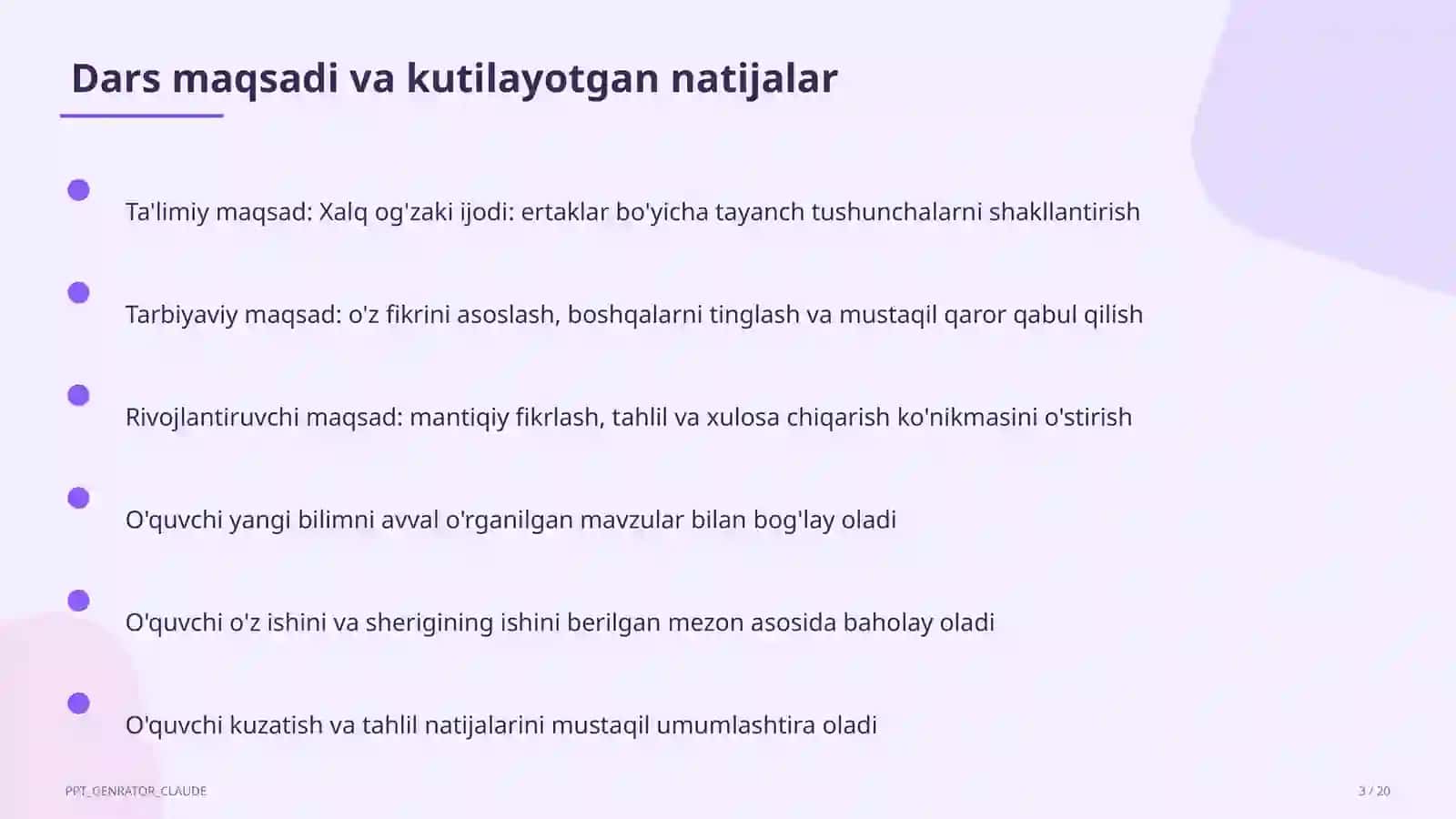 Dars maqsadi va kutilayotgan natijalar

Ta'limiy maqsad: Xalq og'zaki ijodi: ertaklar bo'yicha tayanch tushunchalarni shakllantirish

Tarbiyaviy maqsad: o'z fikrini asoslash, boshqalarni tinglash va mustaqil qaror qabul qilish

Rivojlantiruvchi maqsad: mantiqiy fikrlash, tahlil va xulosa chiqarish ko'nikmasini o'stirish

O'quvchi yangi bilimni avval o'rganilgan mavzular bilan bog'lay oladi

O'quvchi o'z ishini va sherigining ishini berilgan mezon asosida baholay oladi

O'quvchi kuzatish va tahlil natijalarini mustaqil umumlashtira oladi

PPT_GENRATOR_CLAUDE

3 / 20